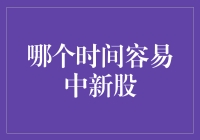 哪个时间容易中新股